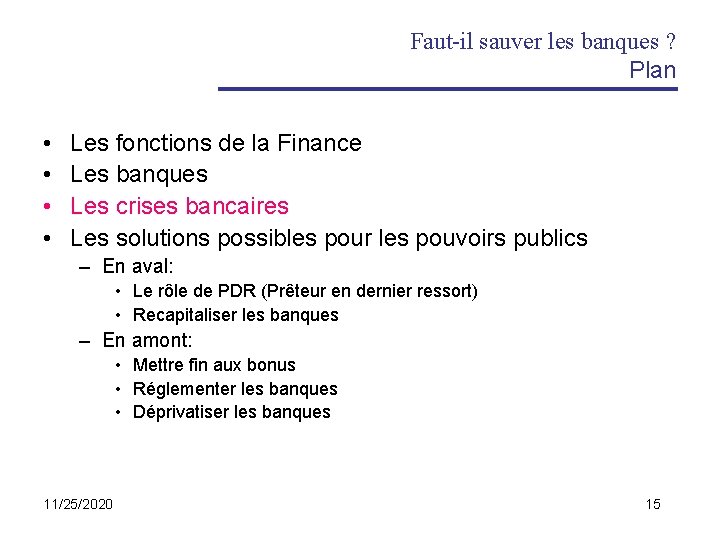 Faut-il sauver les banques ?
Plan

• Les fonctions de la Finance
• Les banques
• Les crises bancaires
• Les solutions possibles pour les pouvoirs publics
– En aval:
• Le rôle de PDR (Prêteur en dernier ressort)
• Recapitaliser les banques
– En amont:
• Mettre fin aux bonus
• Réglementer les banques
• Déprivatiser les banques

11/25/2020

15